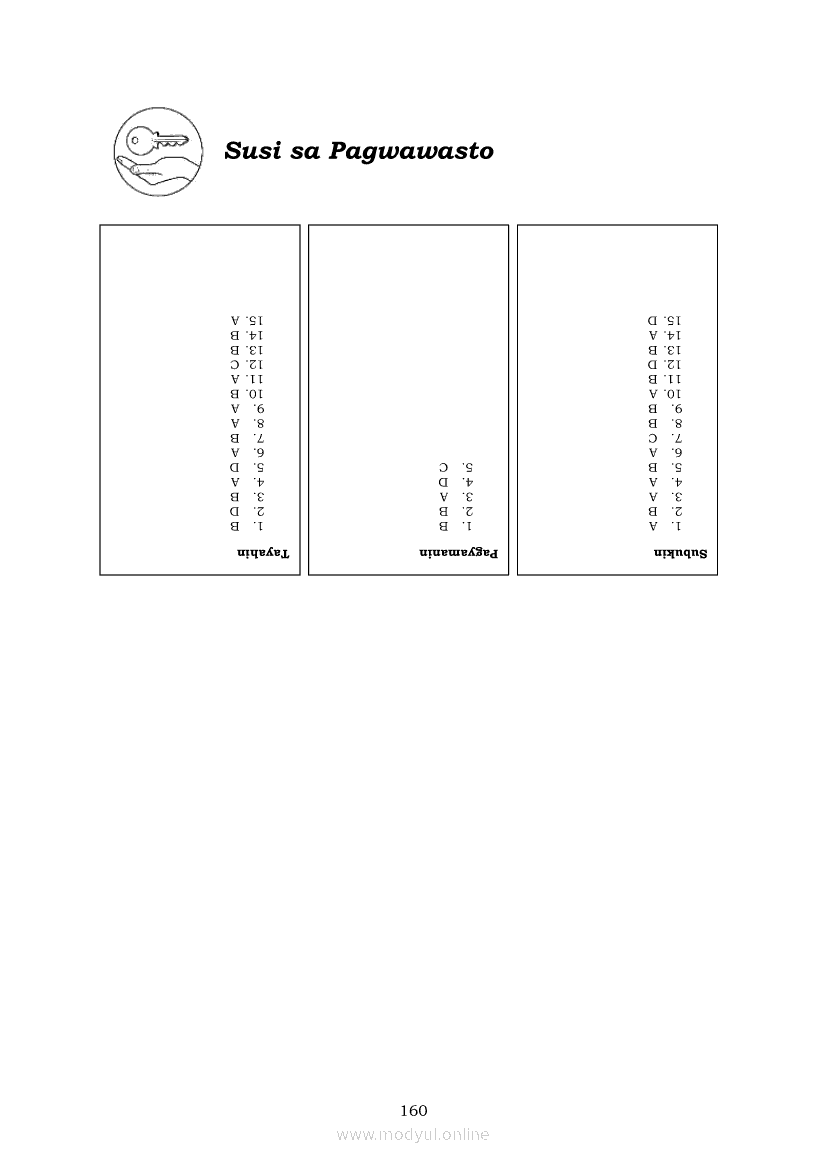 Susi sa Pagwawasto

Tayahin
1. B
2. D
3. B
4. A
5. D
6. A
7. B
8. A
9. A
10. B
11. A
12. C
13. B
14. B
15. A

Pagyamanin
1. B
2. B
3. A
4. D
5. C

Subukin
1. A
2. B
3. A
4. A
5. B
6. A
7. C
8. B
9. B
10. A
11. B
12. D
13. B
14. A
15. D

160
www.modyul.online